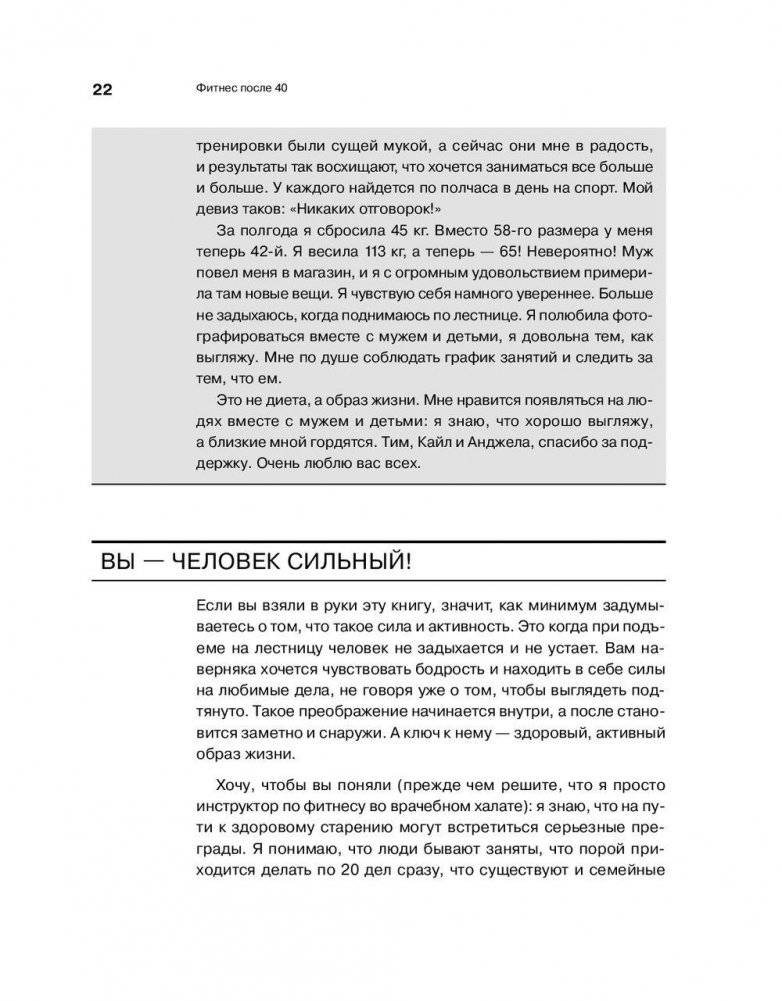 22 Фитнес после 40

тренировки были сущей мукой, а сейчас они мне в радость, и результаты так восхищают, что хочется заниматься все больше и больше. У каждого найдется по полчаса в день на спорт. Мой девиз таков: «Никаких отговорок!»

За полгода я сбросила 45 кг. Вместо 58-го размера у меня теперь 42-й. Я весила 113 кг, а теперь — 65! Невероятно! Муж повел меня в магазин, и я с огромным удовольствием примерила там новые вещи. Я чувствую себя намного увереннее. Больше не задыхаюсь, когда поднимаюсь по лестнице. Я полюбила фотографироваться вместе с мужем и детьми, я довольна тем, как выгляжу. Мне по душе соблюдать график занятий и следить за тем, что ем.

Это не диета, а образ жизни. Мне нравится появляться на людях вместе с мужем и детьми: я знаю, что хорошо выгляжу, а близкие мной гордятся. Тим, Кайл и Анджела, спасибо за поддержку. Очень люблю вас всех.

ВЫ — ЧЕЛОВЕК СИЛЬНЫЙ!

Если вы взяли в руки эту книгу, значит, как минимум задумываетесь о том, что такое сила и активность. Это когда при подъеме на лестницу человек не задыхается и не устает. Вам наверняка хочется чувствовать бодрость и находить в себе силы на любимые дела, не говоря уже о том, чтобы выглядеть подтянуто. Такое преображение начинается внутри, а после становится заметно и снаружи. А ключ к нему — здоровый, активный образ жизни.

Хочу, чтобы вы поняли (прежде чем решите, что я просто инструктор по фитнесу во врачебном халате): я знаю, что на пути к здоровому старению могут встретиться серьезные преграды. Я понимаю, что люди бывают заняты, что порой приходится делать по 20 дел сразу, что существуют и семейные